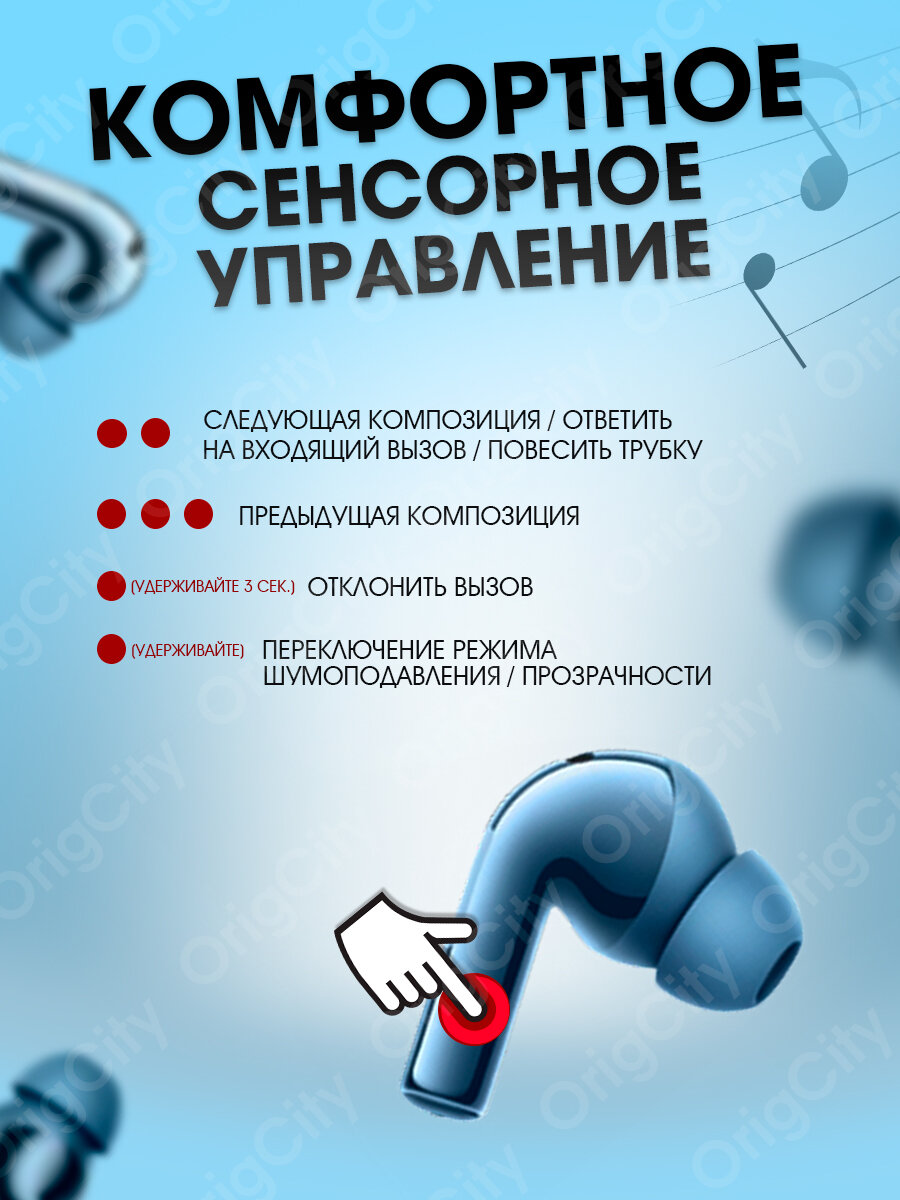 КОМФОРТНОЕ
СЕНСОРНОЕ
УПРАВЛЕНИЕ

СЛЕДУЮЩАЯ КОМПОЗИЦИЯ / ОТВЕТИТЬ НА ВХОДЯЩИЙ ВЫЗОВ / ПОВЕСИТЬ ТРУБКУ

ПРЕДЫДУЩАЯ КОМПОЗИЦИЯ

(УДЕРЖИВАЙТЕ 3 СЕК.) ОТКЛОНИТЬ ВЫЗОВ

(УДЕРЖИВАЙТЕ) ПЕРЕКЛЮЧЕНИЕ РЕЖИМА ШУМОПОДАВЛЕНИЯ / ПРОЗРАЧНОСТИ

OrigCity